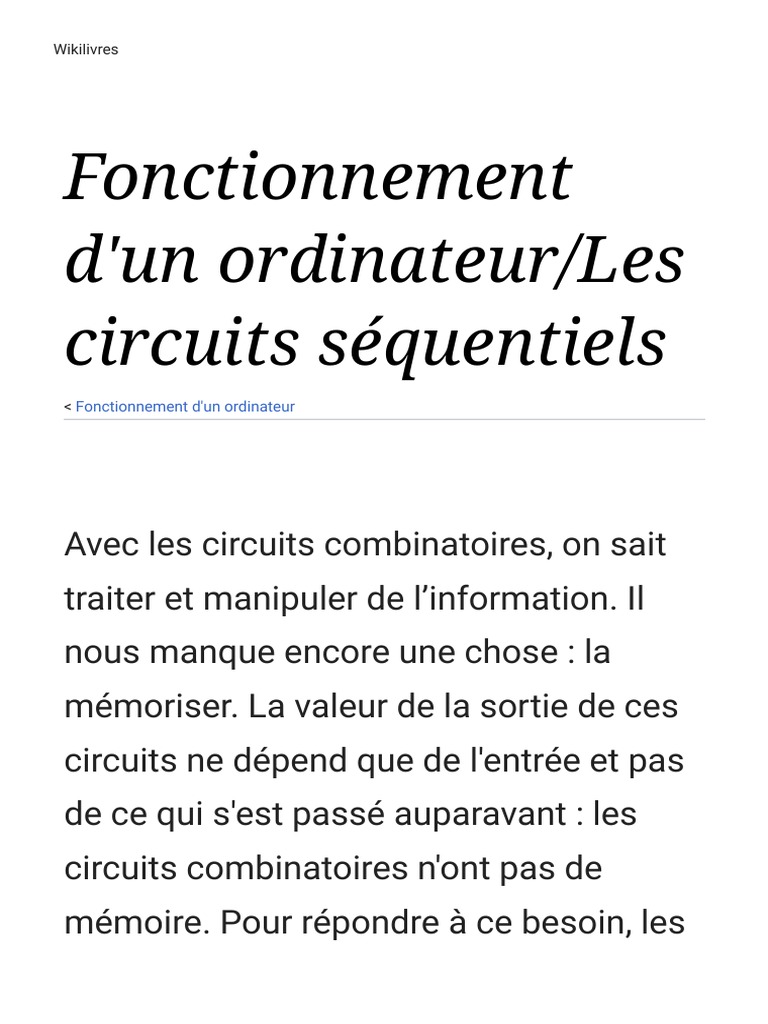 Wikilivres

Fonctionnement d'un ordinateur/Les circuits séquentiels

< Fonctionnement d'un ordinateur

Avec les circuits combinatoires, on sait traiter et manipuler de l’information. Il nous manque encore une chose : la mémoriser. La valeur de la sortie de ces circuits ne dépend que de l'entrée et pas de ce qui s'est passé auparavant : les circuits combinatoires n'ont pas de mémoire. Pour répondre à ce besoin, les